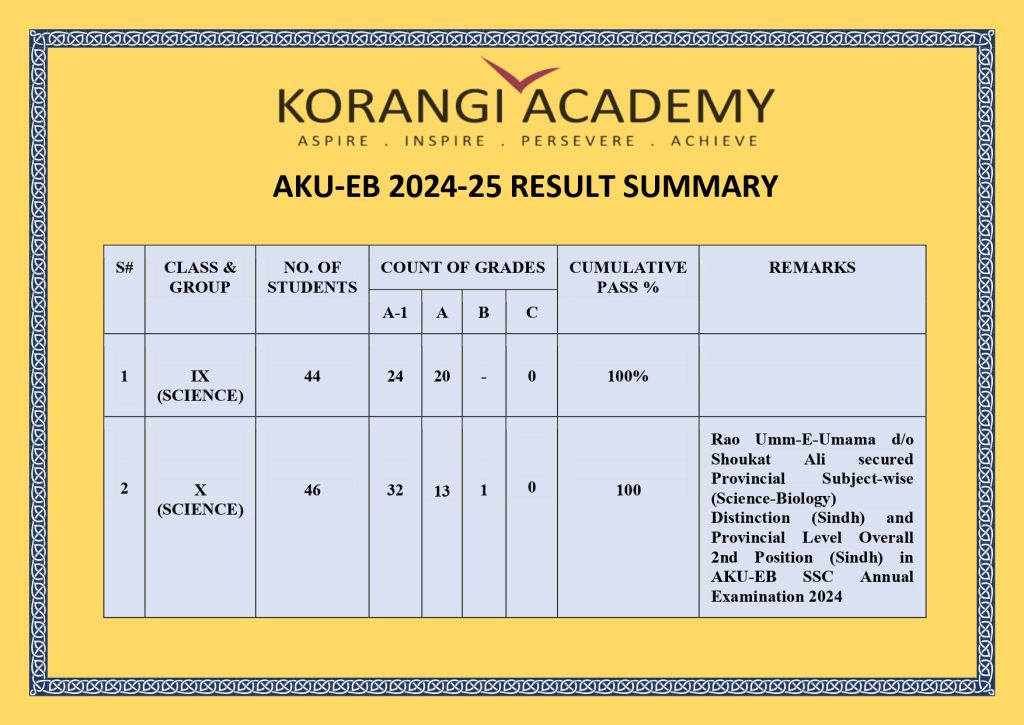 KORANGI ACADEMY
ASPIRE . INSPIRE . PERSEVERE . ACHIEVE

AKU-EB 2024-25 RESULT SUMMARY

| S# | CLASS & GROUP | NO. OF STUDENTS | COUNT OF GRADES | | | | CUMULATIVE PASS % | REMARKS |
|---|---|---|---|---|---|---|---|---|
| | | | A-1 | A | B | C | | |
| 1 | IX (SCIENCE) | 44 | 24 | 20 | - | 0 | 100% | |
| 2 | X (SCIENCE) | 46 | 32 | 13 | 1 | 0 | 100 | Rao Umm-E-Umama d/o Shoukat Ali secured Provincial Subject-wise (Science-Biology) Distinction (Sindh) and Provincial Level Overall 2nd Position (Sindh) in AKU-EB SSC Annual Examination 2024 |